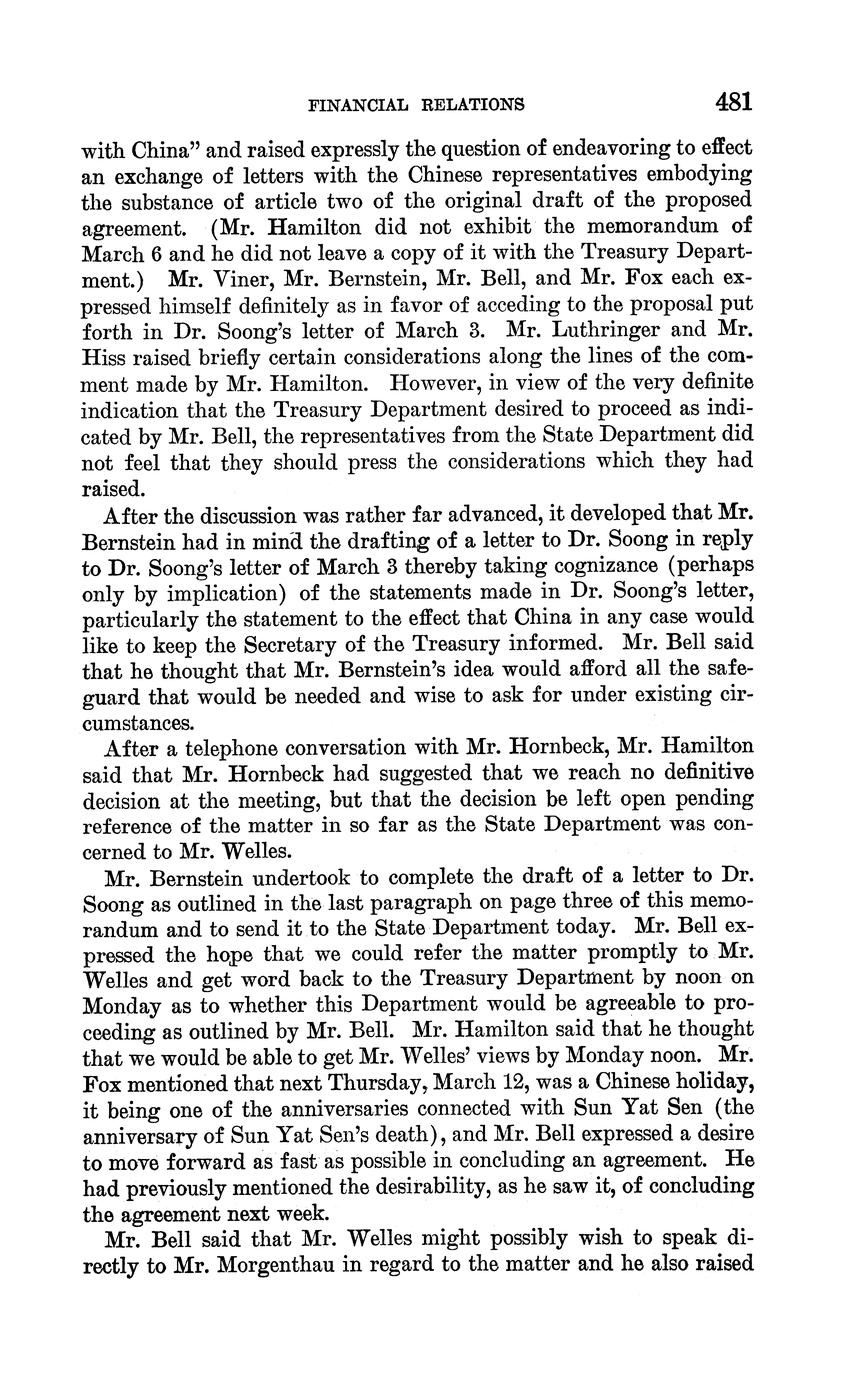 FINANCIAL RELATIONS 481

with China" and raised expressly the question of endeavoring to effect an exchange of letters with the Chinese representatives embodying the substance of article two of the original draft of the proposed agreement. (Mr. Hamilton did not exhibit the memorandum of March 6 and he did not leave a copy of it with the Treasury Department.) Mr. Viner, Mr. Bernstein, Mr. Bell, and Mr. Fox each expressed himself definitely as in favor of acceding to the proposal put forth in Dr. Soong's letter of March 3. Mr. Luthringer and Mr. Hiss raised briefly certain considerations along the lines of the comment made by Mr. Hamilton. However, in view of the very definite indication that the Treasury Department desired to proceed as indicated by Mr. Bell, the representatives from the State Department did not feel that they should press the considerations which they had raised.

After the discussion was rather far advanced, it developed that Mr. Bernstein had in mind the drafting of a letter to Dr. Soong in reply to Dr. Soong's letter of March 3 thereby taking cognizance (perhaps only by implication) of the statements made in Dr. Soong's letter, particularly the statement to the effect that China in any case would like to keep the Secretary of the Treasury informed. Mr. Bell said that he thought that Mr. Bernstein's idea would afford all the safeguard that would be needed and wise to ask for under existing circumstances.

After a telephone conversation with Mr. Hornbeck, Mr. Hamilton said that Mr. Hornbeck had suggested that we reach no definitive decision at the meeting, but that the decision be left open pending reference of the matter in so far as the State Department was concerned to Mr. Welles.

Mr. Bernstein undertook to complete the draft of a letter to Dr. Soong as outlined in the last paragraph on page three of this memorandum and to send it to the State Department today. Mr. Bell expressed the hope that we could refer the matter promptly to Mr. Welles and get word back to the Treasury Department by noon on Monday as to whether this Department would be agreeable to proceeding as outlined by Mr. Bell. Mr. Hamilton said that he thought that we would be able to get Mr. Welles' views by Monday noon. Mr. Fox mentioned that next Thursday, March 12, was a Chinese holiday, it being one of the anniversaries connected with Sun Yat Sen (the anniversary of Sun Yat Sen's death), and Mr. Bell expressed a desire to move forward as fast as possible in concluding an agreement. He had previously mentioned the desirability, as he saw it, of concluding the agreement next week.

Mr. Bell said that Mr. Welles might possibly wish to speak directly to Mr. Morgenthau in regard to the matter and he also raised